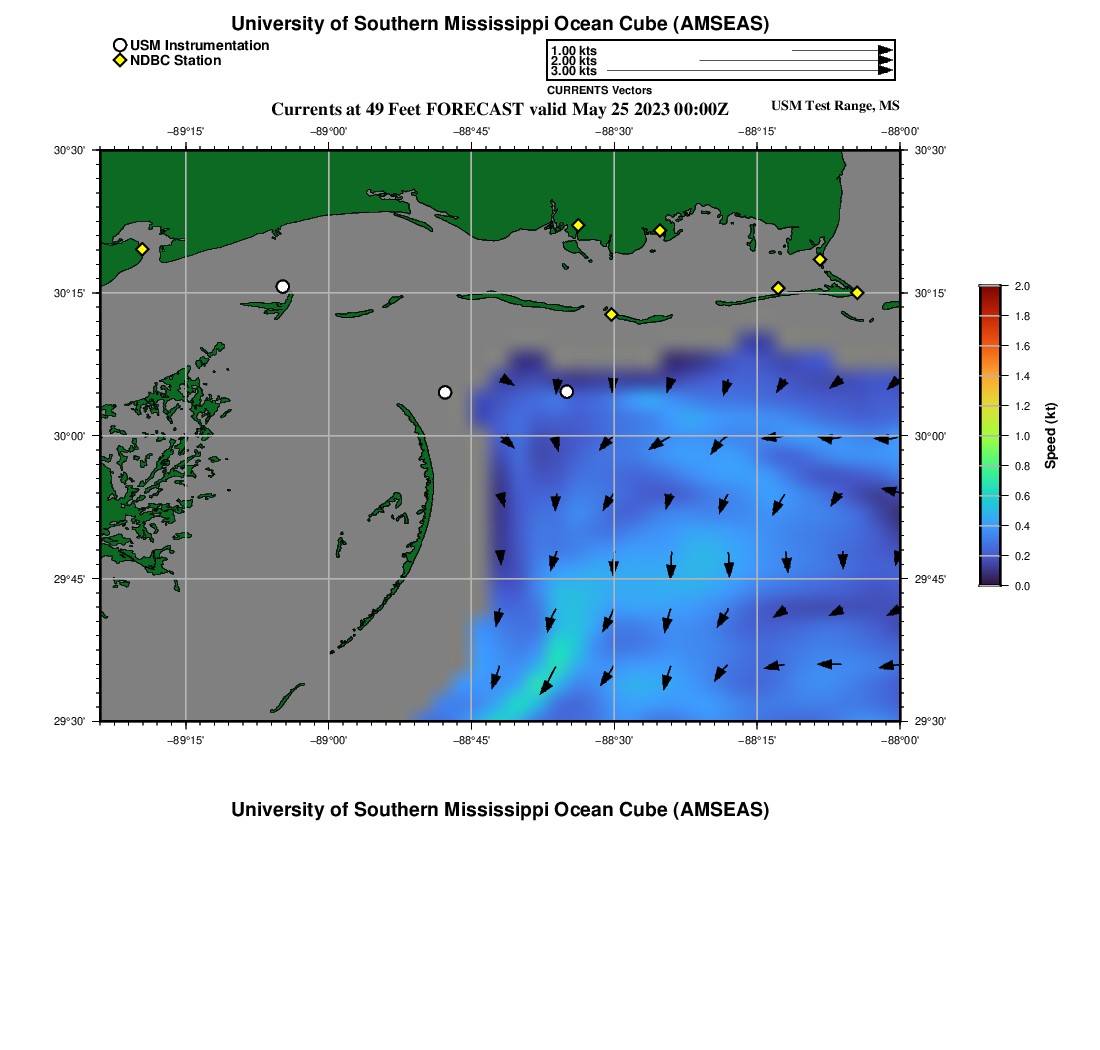 University of Southern Mississippi Ocean Cube (AMSEAS)

USM Instrumentation
NDBC Station

1.00 kts
2.00 kts
3.00 kts
CURRENTS Vectors

Currents at 49 Feet FORECAST valid May 25 2023 00:00Z

USM Test Range, MS

−89°15'
−89°00'
−88°45'
−88°30'
−88°15'
−88°00'

30°30'
30°15'
30°00'
29°45'
29°30'

30°30'
30°15'
30°00'
29°45'
29°30'

−89°15'
−89°00'
−88°45'
−88°30'
−88°15'
−88°00'

2.0
1.8
1.6
1.4
1.2
1.0
0.8
0.6
0.4
0.2
0.0
Speed (kt)

University of Southern Mississippi Ocean Cube (AMSEAS)